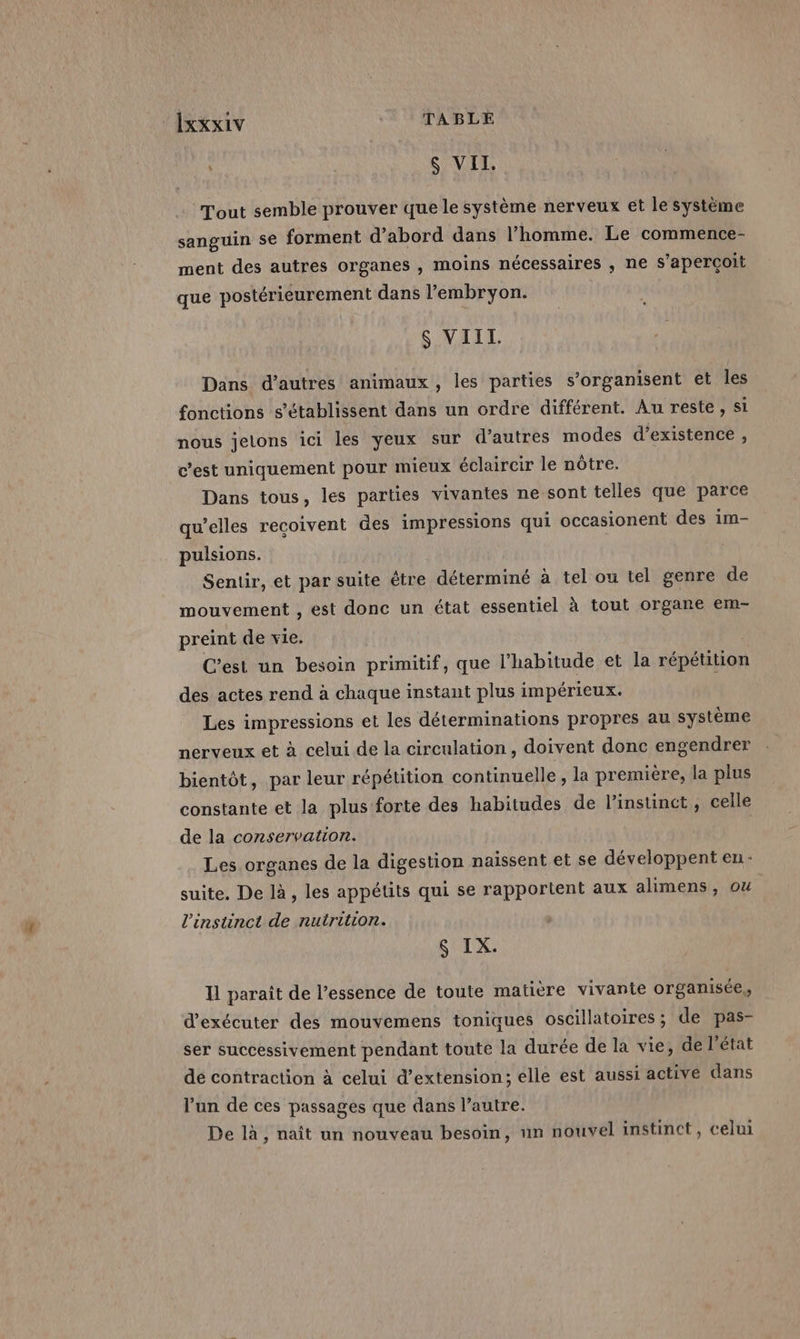 lxxxiv TABLE

§ VII.

Tout semble prouver que le système nerveux et le système sanguin se forment d'abord dans l'homme. Le commencement des autres organes, moins nécessaires, ne s'aperçoit que postérieurement dans l'embryon.

§ VIII.

Dans d'autres animaux, les parties s'organisent et les fonctions s'établissent dans un ordre différent. Au reste, si nous jetons ici les yeux sur d'autres modes d'existence, c'est uniquement pour mieux éclaircir le nôtre.

Dans tous, les parties vivantes ne sont telles que parce qu'elles reçoivent des impressions qui occasionent des impulsions.

Sentir, et par suite être déterminé à tel ou tel genre de mouvement, est donc un état essentiel à tout organe empreint de vie.

C'est un besoin primitif, que l'habitude et la répétition des actes rend à chaque instant plus impérieux.

Les impressions et les déterminations propres au système nerveux et à celui de la circulation, doivent donc engendrer bientôt, par leur répétition continuelle, la première, la plus constante et la plus forte des habitudes de l'instinct, celle de la conservation.

Les organes de la digestion naissent et se développent ensuite. De là, les appétits qui se rapportent aux alimens, ou l'instinct de nutrition.

§ IX.

Il paraît de l'essence de toute matière vivante organisée, d'exécuter des mouvemens toniques oscillatoires; de passer successivement pendant toute la durée de la vie, de l'état de contraction à celui d'extension; elle est aussi active dans l'un de ces passages que dans l'autre.

De là, naît un nouveau besoin, un nouvel instinct, celui